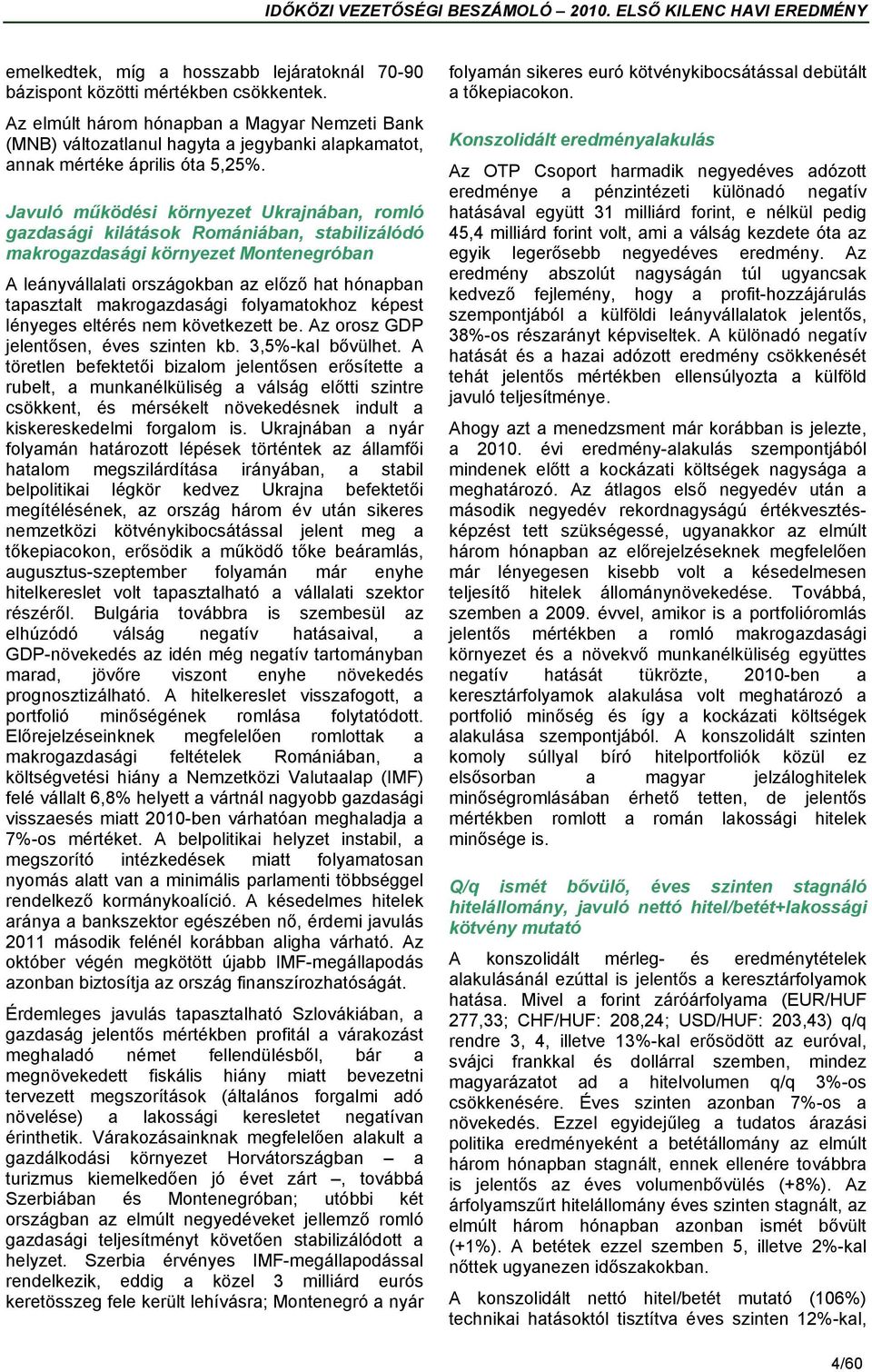 IDŐKÖZI VEZETŐSÉGI BESZÁMOLÓ – 2010. ELSŐ KILENC HAVI EREDMÉNY

emelkedtek, míg a hosszabb lejáratoknál 70-90 bázispont közötti mértékben csökkentek.

Az elmúlt három hónapban a Magyar Nemzeti Bank (MNB) változatlanul hagyta a jegybanki alapkamatot, annak mértéke április óta 5,25%.

Javuló működési környezet Ukrajnában, romló gazdasági kilátások Romániában, stabilizálódó makrogazdasági környezet Montenegróban

A leányvállalati országokban az előző hat hónapban tapasztalt makrogazdasági folyamatokhoz képest lényeges eltérés nem következett be. Az orosz GDP jelentősen, éves szinten kb. 3,5%-kal bővülhet. A töretlen befektetői bizalom jelentősen erősítette a rubelt, a munkanélküliség a válság előtti szintre csökkent, és mérsékelt növekedésnek indult a kiskereskedelmi forgalom is. Ukrajnában a nyár folyamán határozott lépések történtek az államfői hatalom megszilárdítása irányában, a stabil belpolitikai légkör kedvez Ukrajna befektetői megítélésének, az ország három év után sikeres nemzetközi kötvénykibocsátással jelent meg a tőkepiacokon, erősödik a működő tőke beáramlás, augusztus-szeptember folyamán már enyhe hitelkereslet volt tapasztalható a vállalati szektor részéről. Bulgária továbbra is szembesül az elhúzódó válság negatív hatásaival, a GDP-növekedés az idén még negatív tartományban marad, jövőre viszont enyhe növekedés prognosztizálható. A hitelkereslet visszafogott, a portfolió minőségének romlása folytatódott. Előrejelzéseinknek megfelelően romlottak a makrogazdasági feltételek Romániában, a költségvetési hiány a Nemzetközi Valutaalap (IMF) felé vállalt 6,8% helyett a vártnál nagyobb gazdasági visszaesés miatt 2010-ben várhatóan meghaladja a 7%-os mértéket. A belpolitikai helyzet instabil, a megszorító intézkedések miatt folyamatosan nyomás alatt van a minimális parlamenti többséggel rendelkező kormánykoalíció. A késedelmes hitelek aránya a bankszektor egészében nő, érdemi javulás 2011 második felénél korábban aligha várható. Az október végén megkötött újabb IMF-megállapodás azonban biztosítja az ország finanszírozhatóságát.

Érdemleges javulás tapasztalható Szlovákiában, a gazdaság jelentős mértékben profitál a várakozást meghaladó német fellendülésből, bár a megnövekedett fiskális hiány miatt bevezetni tervezett megszorítások (általános forgalmi adó növelése) a lakossági keresletet negatívan érinthetik. Várakozásainknak megfelelően alakult a gazdálkodási környezet Horvátországban – a turizmus kiemelkedően jó évet zárt –, továbbá Szerbiában és Montenegróban; utóbbi két országban az elmúlt negyedéveket jellemző romló gazdasági teljesítményt követően stabilizálódott a helyzet. Szerbia érvényes IMF-megállapodással rendelkezik, eddig a közel 3 milliárd eurós keretösszeg fele került lehívásra; Montenegró a nyár folyamán sikeres euró kötvénykibocsátással debütált a tőkepiacokon.

Konszolidált eredményalakulás

Az OTP Csoport harmadik negyedéves adózott eredménye a pénzintézeti különadó negatív hatásával együtt 31 milliárd forint, e nélkül pedig 45,4 milliárd forint volt, ami a válság kezdete óta az egyik legerősebb negyedéves eredmény. Az eredmény abszolút nagyságán túl ugyancsak kedvező fejlemény, hogy a profit-hozzájárulás szempontjából a külföldi leányvállalatok jelentős, 38%-os részarányt képviseltek. A különadó negatív hatását és a hazai adózott eredmény csökkenését tehát jelentős mértékben ellensúlyozta a külföld javuló teljesítménye.

Ahogy azt a menedzsment már korábban is jelezte, a 2010. évi eredmény-alakulás szempontjából mindenek előtt a kockázati költségek nagysága a meghatározó. Az átlagos első negyedév után a második negyedév rekordnagyságú értékvesztésképzést tett szükségessé, ugyanakkor az elmúlt három hónapban az előrejelzéseknek megfelelően már lényegesen kisebb volt a késedelmesen teljesítő hitelek állománynövekedése. Továbbá, szemben a 2009. évvel, amikor is a portfolióromlás jelentős mértékben a romló makrogazdasági környezet és a növekvő munkanélküliség együttes negatív hatását tükrözte, 2010-ben a keresztárfolyamok alakulása volt meghatározó a portfolió minőség és így a kockázati költségek alakulása szempontjából. A konszolidált szinten komoly súllyal bíró hitelportfoliók közül ez elsősorban a magyar jelzáloghitelek minőségromlásában érhető tetten, de jelentős mértékben romlott a román lakossági hitelek minősége is.

Q/q ismét bővülő, éves szinten stagnáló hitelállomány, javuló nettó hitel/betét+lakossági kötvény mutató

A konszolidált mérleg- és eredménytételek alakulásánál ezúttal is jelentős a keresztárfolyamok hatása. Mivel a forint záróárfolyama (EUR/HUF 277,33; CHF/HUF: 208,24; USD/HUF: 203,43) q/q rendre 3, 4, illetve 13%-kal erősödött az euróval, svájci frankkal és dollárral szemben, mindez magyarázatot ad a hitelvolumen q/q 3%-os csökkenésére. Éves szinten azonban 7%-os a növekedés. Ezzel egyidejűleg a tudatos árazási politika eredményeként a betétállomány az elmúlt három hónapban stagnált, ennek ellenére továbbra is jelentős az éves volumenbővülés (+8%). Az árfolyamszűrt hitelállomány éves szinten stagnált, az elmúlt három hónapban azonban ismét bővült (+1%). A betétek ezzel szemben 5, illetve 2%-kal nőttek ugyanezen időszakokban.

A konszolidált nettó hitel/betét mutató (106%) technikai hatásoktól tisztítva éves szinten 12%-kal,

4/60